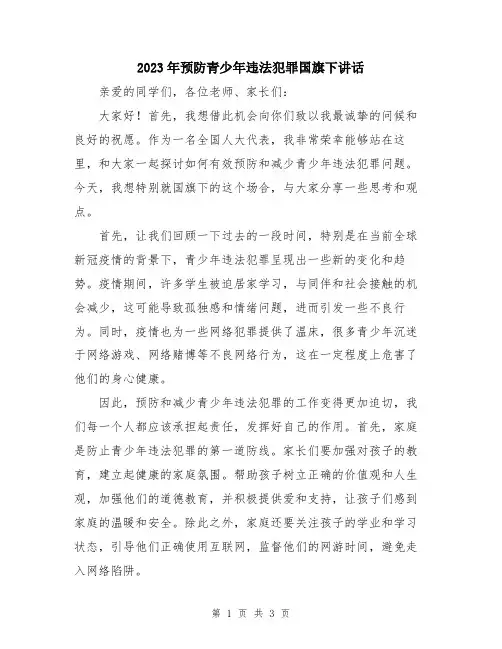 2023年预防青少年违法犯罪国旗下讲话

亲爱的同学们，各位老师、家长们：

大家好！首先，我想借此机会向你们致以我最诚挚的问候和良好的祝愿。作为一名全国人大代表，我非常荣幸能够站在这里，和大家一起探讨如何有效预防和减少青少年违法犯罪问题。今天，我想特别就国旗下的这个场合，与大家分享一些思考和观点。

首先，让我们回顾一下过去的一段时间，特别是在当前全球新冠疫情的背景下，青少年违法犯罪呈现出一些新的变化和趋势。疫情期间，许多学生被迫居家学习，与同伴和社会接触的机会减少，这可能导致孤独感和情绪问题，进而引发一些不良行为。同时，疫情也为一些网络犯罪提供了温床，很多青少年沉迷于网络游戏、网络赌博等不良网络行为，这在一定程度上危害了他们的身心健康。

因此，预防和减少青少年违法犯罪的工作变得更加迫切，我们每一个人都应该承担起责任，发挥好自己的作用。首先，家庭是防止青少年违法犯罪的第一道防线。家长们要加强对孩子的教育，建立起健康的家庭氛围。帮助孩子树立正确的价值观和人生观，加强他们的道德教育，并积极提供爱和支持，让孩子们感到家庭的温暖和安全。除此之外，家庭还要关注孩子的学业和学习状态，引导他们正确使用互联网，监督他们的网游时间，避免走入网络陷阱。

第 1 页 共 3 页